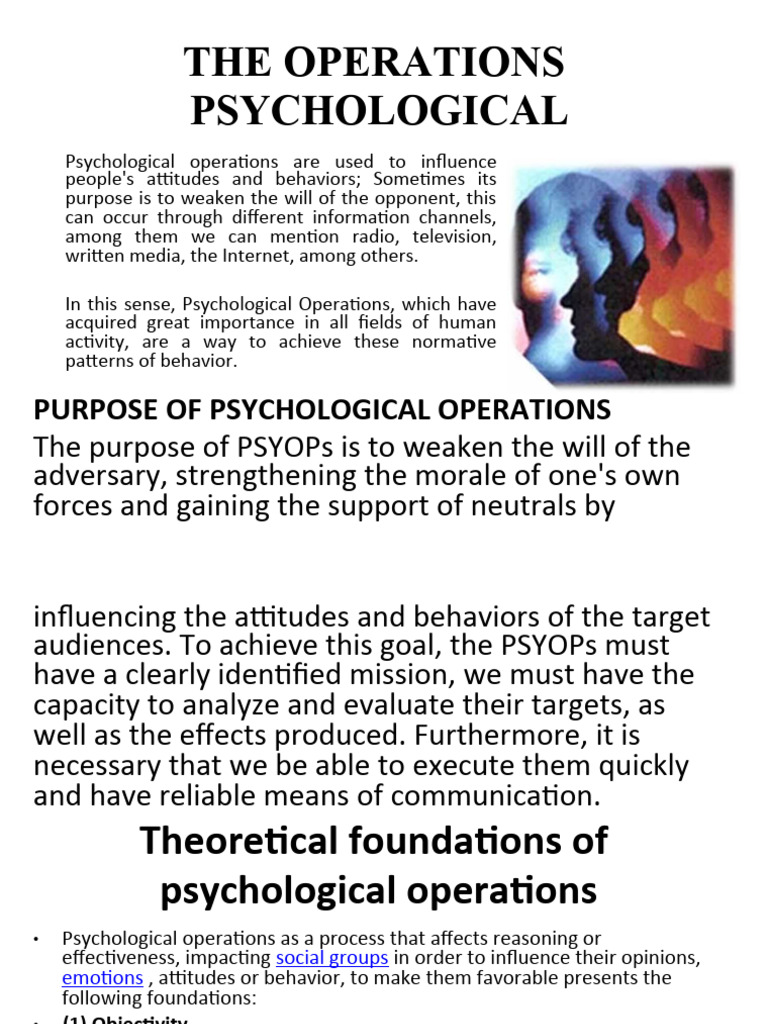 THE OPERATIONS PSYCHOLOGICAL

Psychological operations are used to influence people's attitudes and behaviors; Sometimes its purpose is to weaken the will of the opponent, this can occur through different information channels, among them we can mention radio, television, written media, the Internet, among others.

In this sense, Psychological Operations, which have acquired great importance in all fields of human activity, are a way to achieve these normative patterns of behavior.

PURPOSE OF PSYCHOLOGICAL OPERATIONS

The purpose of PSYOPs is to weaken the will of the adversary, strengthening the morale of one's own forces and gaining the support of neutrals by

influencing the attitudes and behaviors of the target audiences. To achieve this goal, the PSYOPs must have a clearly identified mission, we must have the capacity to analyze and evaluate their targets, as well as the effects produced. Furthermore, it is necessary that we be able to execute them quickly and have reliable means of communication.

Theoretical foundations of psychological operations

• Psychological operations as a process that affects reasoning or effectiveness, impacting social groups in order to influence their opinions, emotions , attitudes or behavior, to make them favorable presents the following foundations:

• (1) Objectivity